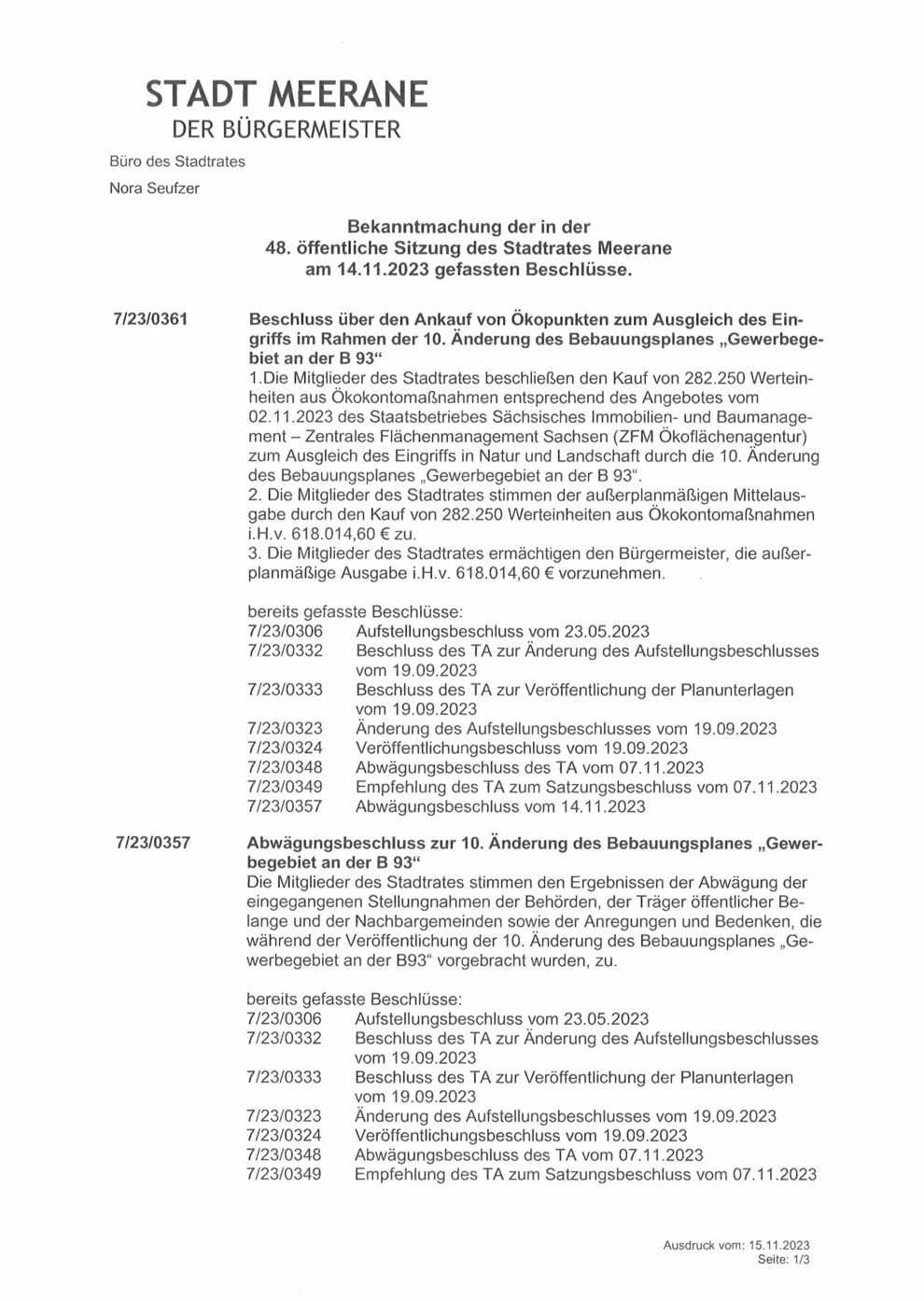 STADT MEERANE
DER BÜRGERMEISTER

Büro des Stadtrates

Nora Seufzer

Bekanntmachung der in der
48. öffentliche Sitzung des Stadtrates Meerane
am 14.11.2023 gefassten Beschlüsse.

7/23/0361

Beschluss über den Ankauf von Ökopunkten zum Ausgleich des Eingriffs im Rahmen der 10. Änderung des Bebauungsplanes „Gewerbegebiet an der B 93“
1.Die Mitglieder des Stadtrates beschließen den Kauf von 282.250 Werteinheiten aus Ökokontomaßnahmen entsprechend des Angebotes vom 02.11.2023 des Staatsbetriebes Sächsisches Immobilien- und Baumanagement – Zentrales Flächenmanagement Sachsen (ZFM Ökoflächenagentur) zum Ausgleich des Eingriffs in Natur und Landschaft durch die 10. Änderung des Bebauungsplanes „Gewerbegebiet an der B 93“.
2. Die Mitglieder des Stadtrates stimmen der außerplanmäßigen Mittelausgabe durch den Kauf von 282.250 Werteinheiten aus Ökokontomaßnahmen i.H.v. 618.014,60 € zu.
3. Die Mitglieder des Stadtrates ermächtigen den Bürgermeister, die außerplanmäßige Ausgabe i.H.v. 618.014,60 € vorzunehmen.

bereits gefasste Beschlüsse:
7/23/0306 Aufstellungsbeschluss vom 23.05.2023
7/23/0332 Beschluss des TA zur Änderung des Aufstellungsbeschlusses vom 19.09.2023
7/23/0333 Beschluss des TA zur Veröffentlichung der Planunterlagen vom 19.09.2023
7/23/0323 Änderung des Aufstellungsbeschlusses vom 19.09.2023
7/23/0324 Veröffentlichungsbeschluss vom 19.09.2023
7/23/0348 Abwägungsbeschluss des TA vom 07.11.2023
7/23/0349 Empfehlung des TA zum Satzungsbeschluss vom 07.11.2023
7/23/0357 Abwägungsbeschluss vom 14.11.2023

7/23/0357

Abwägungsbeschluss zur 10. Änderung des Bebauungsplanes „Gewerbegebiet an der B 93“
Die Mitglieder des Stadtrates stimmen den Ergebnissen der Abwägung der eingegangenen Stellungnahmen der Behörden, der Träger öffentlicher Belange und der Nachbargemeinden sowie der Anregungen und Bedenken, die während der Veröffentlichung der 10. Änderung des Bebauungsplanes „Gewerbegebiet an der B93“ vorgebracht wurden, zu.

bereits gefasste Beschlüsse:
7/23/0306 Aufstellungsbeschluss vom 23.05.2023
7/23/0332 Beschluss des TA zur Änderung des Aufstellungsbeschlusses vom 19.09.2023
7/23/0333 Beschluss des TA zur Veröffentlichung der Planunterlagen vom 19.09.2023
7/23/0323 Änderung des Aufstellungsbeschlusses vom 19.09.2023
7/23/0324 Veröffentlichungsbeschluss vom 19.09.2023
7/23/0348 Abwägungsbeschluss des TA vom 07.11.2023
7/23/0349 Empfehlung des TA zum Satzungsbeschluss vom 07.11.2023

Ausdruck vom: 15.11.2023
Seite: 1/3